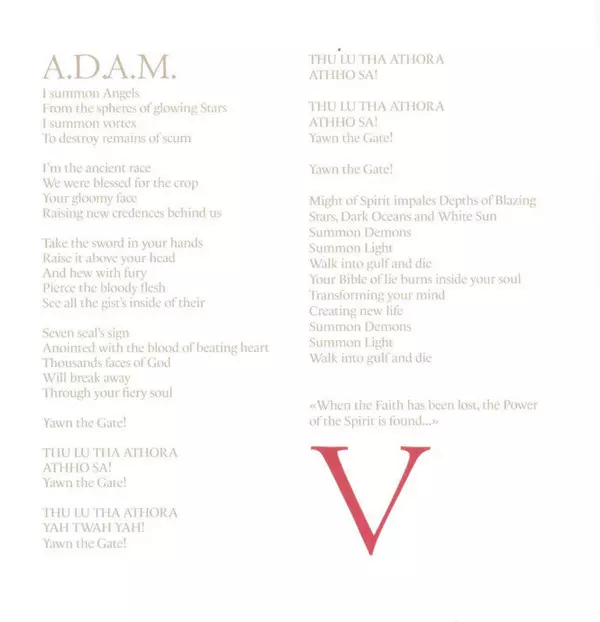 A.D.A.M.

I summon Angels
From the spheres of glowing Stars
I summon vortex
To destroy remains of scum

I'm the ancient race
We were blessed for the crop
Your gloomy face
Raising new credences behind us

Take the sword in your hands
Raise it above your head
And hew with fury
Pierce the bloody flesh
See all the gist's inside of their

Seven seal's sign
Anointed with the blood of beating heart
Thousands faces of God
Will break away
Through your fiery soul

Yawn the Gate!

THU LU THA ATHORA
ATHHO SA!
Yawn the Gate!

THU LU THA ATHORA
YAH TWAH YAH!
Yawn the Gate!

THU LU THA ATHORA
ATHHO SA!

THU LU THA ATHORA
ATHHO SA!
Yawn the Gate!

Yawn the Gate!

Might of Spirit impales Depths of Blazing
Stars, Dark Oceans and White Sun
Summon Demons
Summon Light
Walk into gulf and die
Your Bible of lie burns inside your soul
Transforming your mind
Creating new life
Summon Demons
Summon Light
Walk into gulf and die

«When the Faith has been lost, the Power of the Spirit is found...»

V